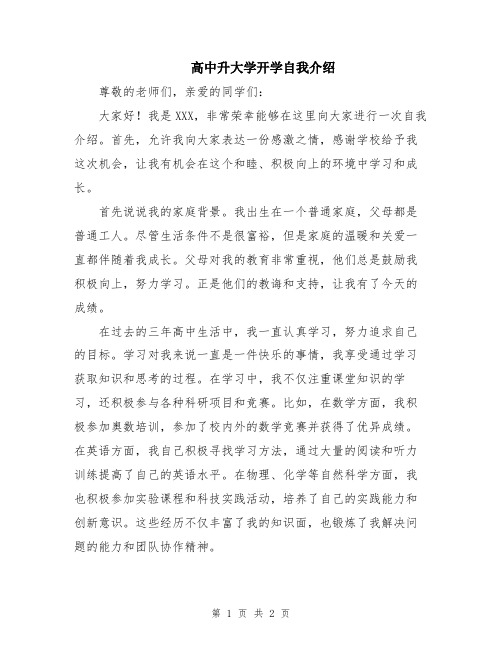 高中升大学开学自我介绍

尊敬的老师们，亲爱的同学们：

大家好！我是XXX，非常荣幸能够在这里向大家进行一次自我介绍。首先，允许我向大家表达一份感激之情，感谢学校给予我这次机会，让我有机会在这个和睦、积极向上的环境中学习和成长。

首先说说我的家庭背景。我出生在一个普通家庭，父母都是普通工人。尽管生活条件不是很富裕，但是家庭的温暖和关爱一直都伴随着我成长。父母对我的教育非常重视，他们总是鼓励我积极向上，努力学习。正是他们的教诲和支持，让我有了今天的成绩。

在过去的三年高中生活中，我一直认真学习，努力追求自己的目标。学习对我来说一直是一件快乐的事情，我享受通过学习获取知识和思考的过程。在学习中，我不仅注重课堂知识的学习，还积极参与各种科研项目和竞赛。比如，在数学方面，我积极参加奥数培训，参加了校内外的数学竞赛并获得了优异成绩。在英语方面，我自己积极寻找学习方法，通过大量的阅读和听力训练提高了自己的英语水平。在物理、化学等自然科学方面，我也积极参加实验课程和科技实践活动，培养了自己的实践能力和创新意识。这些经历不仅丰富了我的知识面，也锻炼了我解决问题的能力和团队协作精神。

第 1 页 共 2 页